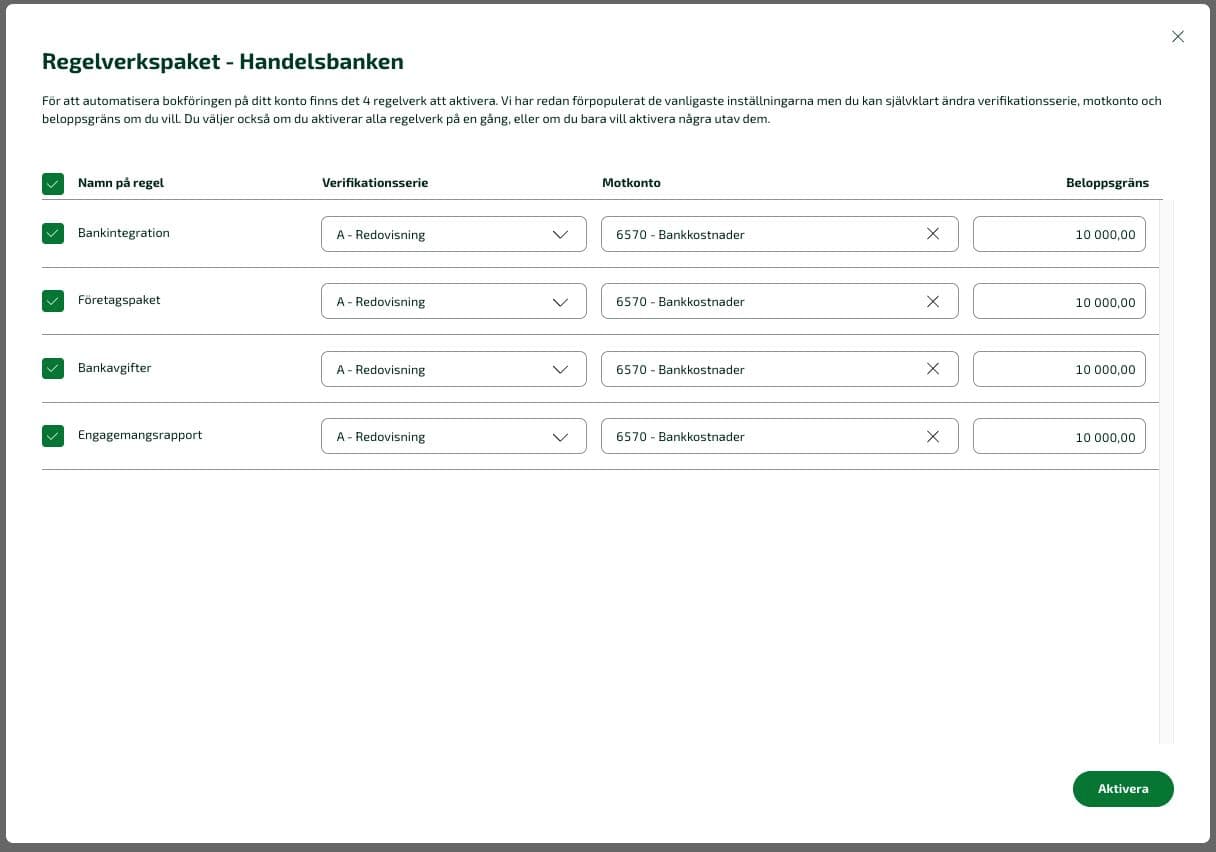 Regelverkspaket - Handelsbanken

För att automatisera bokföringen på ditt konto finns det 4 regelverk att aktivera. Vi har redan förpopulerat de vanligaste inställningarna men du kan självklart ändra verifikationsserie, motkonto och beloppsgräns om du vill. Du väljer också om du aktiverar alla regelverk på en gång, eller om du bara vill aktivera några utav dem.

| Namn på regel | Verifikationsserie | Motkonto | Beloppsgräns |
|---|---|---|---|
| Bankintegration | A - Redovisning | 6570 - Bankkostnader | 10 000,00 |
| Företagspaket | A - Redovisning | 6570 - Bankkostnader | 10 000,00 |
| Bankavgifter | A - Redovisning | 6570 - Bankkostnader | 10 000,00 |
| Engagemangsrapport | A - Redovisning | 6570 - Bankkostnader | 10 000,00 |

Aktivera